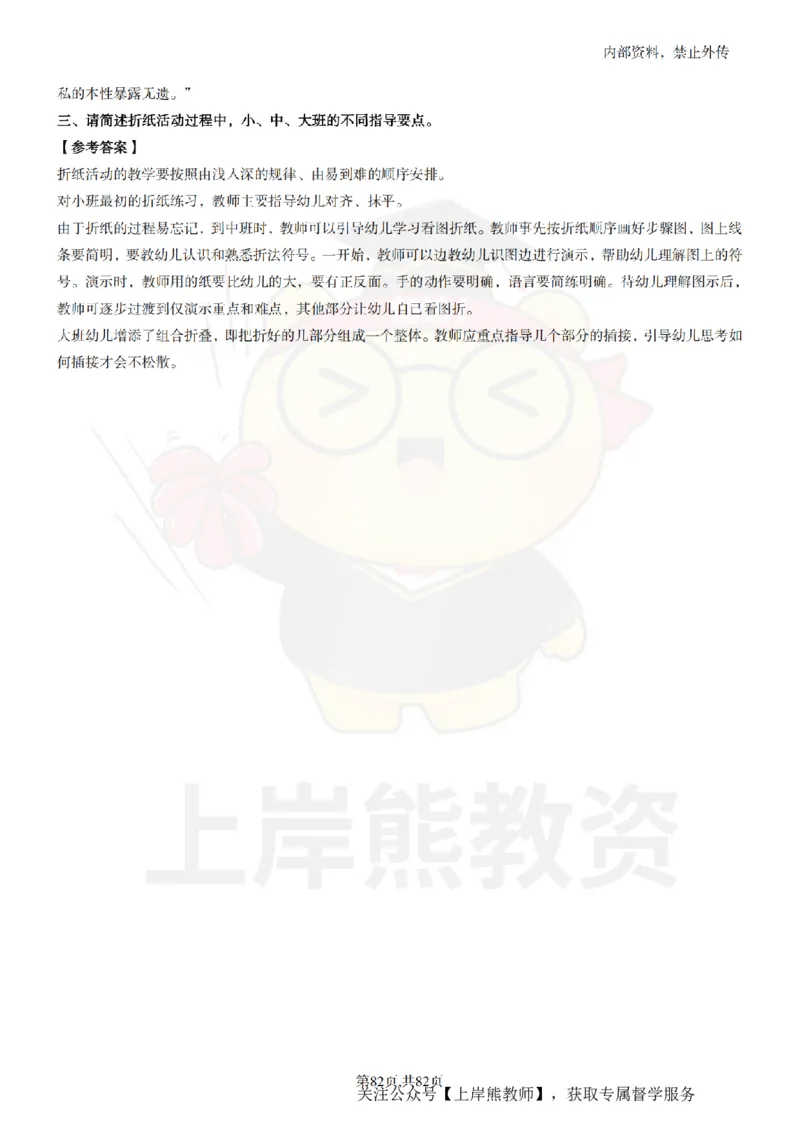 内部资料，禁止外传

私的本性暴露无遗。”

三、请简述折纸活动过程中，小、中、大班的不同指导要点。

【参考答案】

折纸活动的教学要按照由浅入深的规律、由易到难的顺序安排。

对小班最初的折纸练习，教师主要指导幼儿对齐、抹平。

由于折纸的过程易忘记，到中班时，教师可以引导幼儿学习看图折纸。教师事先按折纸顺序画好步骤图，图上线条要简明，要教幼儿认识和熟悉折法符号。一开始，教师可以边教幼儿识图边进行演示，帮助幼儿理解图上的符号。演示时，教师用的纸要比幼儿的大，要有正反面。手的动作要明确，语言要简练明确。待幼儿理解图示后，教师可逐步过渡到仅演示重点和难点，其他部分让幼儿自己看图折。

大班幼儿增添了组合折叠，即把折好的几部分组成一个整体。教师应重点指导几个部分的插接，引导幼儿思考如何插接才会不松散。

上岸熊教资

第82页 共82页

关注公众号【上岸熊教师】，获取专属督学服务